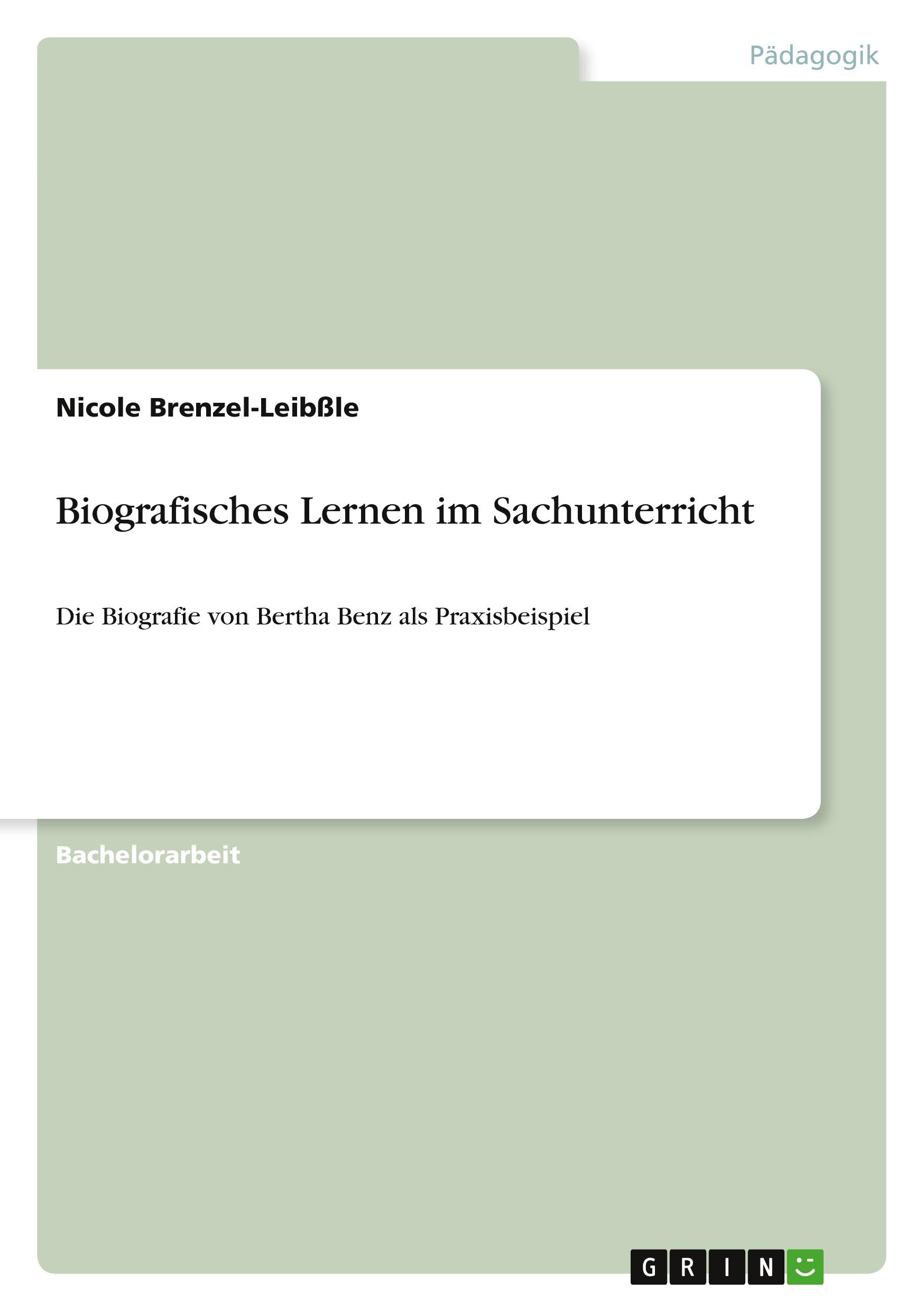 Pädagogik

Nicole Brenzel-Leibßle

Biografisches Lernen im Sachunterricht

Die Biografie von Bertha Benz als Praxisbeispiel

Bachelorarbeit

GRIN